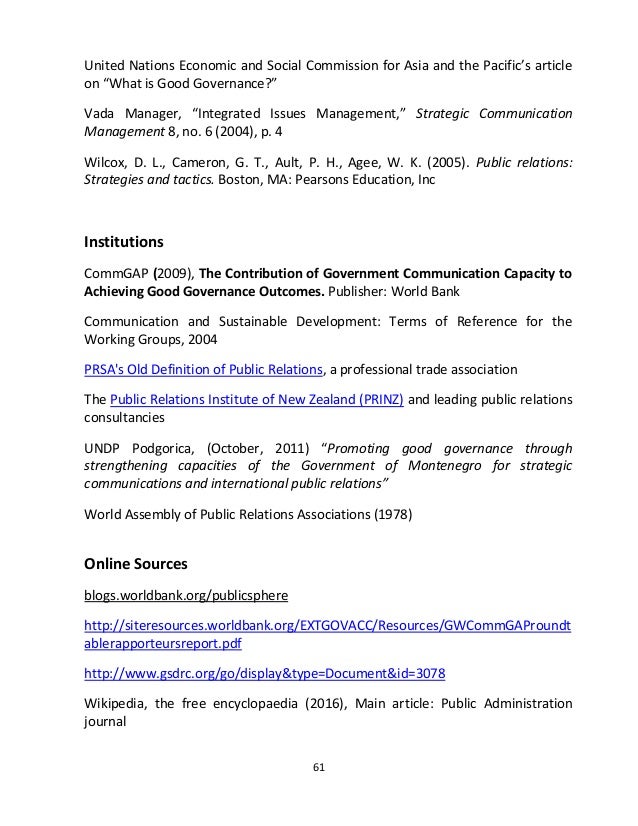 United Nations Economic and Social Commission for Asia and the Pacific's article on "What is Good Governance?"

Vada Manager, "Integrated Issues Management," Strategic Communication Management 8, no. 6 (2004), p. 4

Wilcox, D. L., Cameron, G. T., Ault, P. H., Agee, W. K. (2005). Public relations: Strategies and tactics. Boston, MA: Pearsons Education, Inc

Institutions

CommGAP (2009), The Contribution of Government Communication Capacity to Achieving Good Governance Outcomes. Publisher: World Bank

Communication and Sustainable Development: Terms of Reference for the Working Groups, 2004

PRSA's Old Definition of Public Relations, a professional trade association

The Public Relations Institute of New Zealand (PRINZ) and leading public relations consultancies

UNDP Podgorica, (October, 2011) "Promoting good governance through strengthening capacities of the Government of Montenegro for strategic communications and international public relations"

World Assembly of Public Relations Associations (1978)

Online Sources

blogs.worldbank.org/publicsphere

http://siteresources.worldbank.org/EXTGOVACC/Resources/GWCommGAProundtablerapporteursreport.pdf

http://www.gsdrc.org/go/display&type=Document&id=3078

Wikipedia, the free encyclopaedia (2016), Main article: Public Administration journal

61